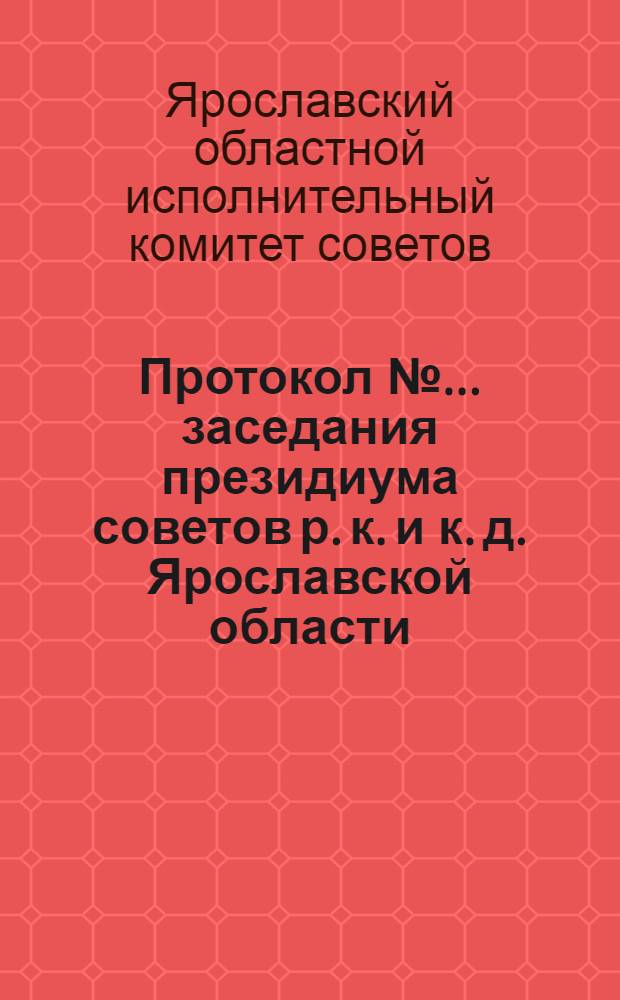 Ярославский областной исполнительный комитет советов

Протокол №... заседания президиума советов р. к. и к. д. Ярославской области